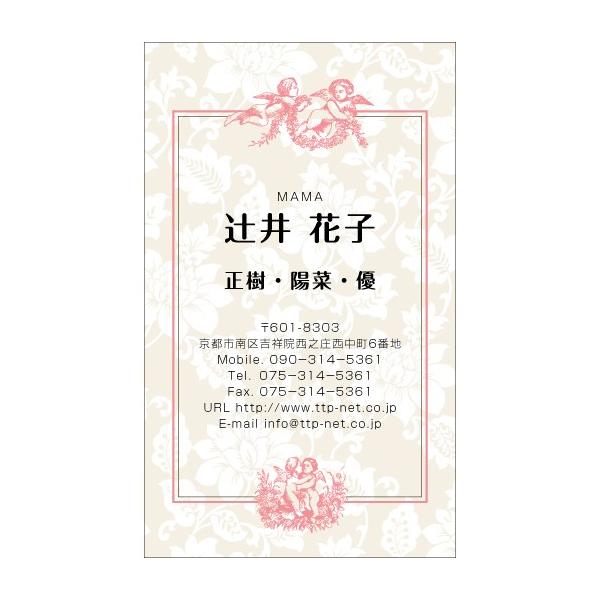 MAMA
辻井 花子

正樹・陽菜・優

〒601-8303
京都市南区吉祥院西之庄西中町6番地
Mobile. 090-314-5361
Tel. 075-314-5361
Fax. 075-314-5361
URL http://www.ttp-net.co.jp
E-mail info@ttp-net.co.jp